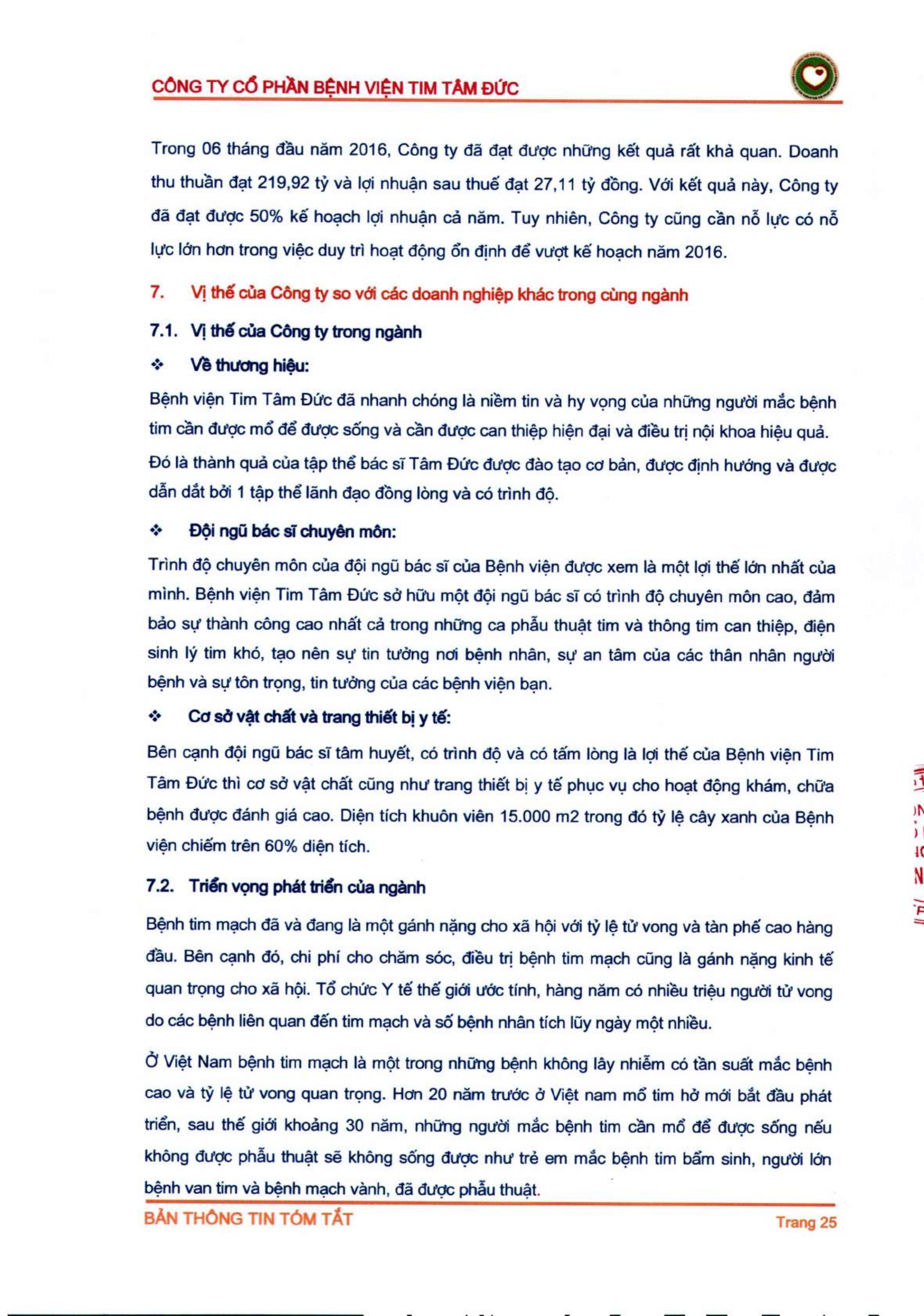 CÔNG TY CỔ PHẦN BỆNH VIỆN TIM TÂM ĐỨC

Trong 06 tháng đầu năm 2016, Công ty đã đạt được những kết quả rất khả quan. Doanh thu thuần đạt 219,92 tỷ và lợi nhuận sau thuế đạt 27,11 tỷ đồng. Với kết quả này, Công ty đã đạt được 50% kế hoạch lợi nhuận cả năm. Tuy nhiên, Công ty cũng cần nỗ lực có nỗ lực lớn hơn trong việc duy trì hoạt động ổn định để vượt kế hoạch năm 2016.

7. Vị thế của Công ty so với các doanh nghiệp khác trong cùng ngành

7.1. Vị thế của Công ty trong ngành

❖ Về thương hiệu:

Bệnh viện Tim Tâm Đức đã nhanh chóng là niềm tin và hy vọng của những người mắc bệnh tim cần được mổ để được sống và cần được can thiệp hiện đại và điều trị nội khoa hiệu quả. Đó là thành quả của tập thể bác sĩ Tâm Đức được đào tạo cơ bản, được định hướng và được dẫn dắt bởi 1 tập thể lãnh đạo đồng lòng và có trình độ.

❖ Đội ngũ bác sĩ chuyên môn:

Trình độ chuyên môn của đội ngũ bác sĩ của Bệnh viện được xem là một lợi thế lớn nhất của mình. Bệnh viện Tim Tâm Đức sở hữu một đội ngũ bác sĩ có trình độ chuyên môn cao, đảm bảo sự thành công cao nhất cả trong những ca phẫu thuật tim và thông tim can thiệp, điện sinh lý tim khó, tạo nên sự tin tưởng nơi bệnh nhân, sự an tâm của các thân nhân người bệnh và sự tôn trọng, tin tưởng của các bệnh viện bạn.

❖ Cơ sở vật chất và trang thiết bị y tế:

Bên cạnh đội ngũ bác sĩ tâm huyết, có trình độ và có tấm lòng là lợi thế của Bệnh viện Tim Tâm Đức thì cơ sở vật chất cũng như trang thiết bị y tế phục vụ cho hoạt động khám, chữa bệnh được đánh giá cao. Diện tích khuôn viên 15.000 m2 trong đó tỷ lệ cây xanh của Bệnh viện chiếm trên 60% diện tích.

7.2. Triển vọng phát triển của ngành

Bệnh tim mạch đã và đang là một gánh nặng cho xã hội với tỷ lệ tử vong và tàn phế cao hàng đầu. Bên cạnh đó, chi phí cho chăm sóc, điều trị bệnh tim mạch cũng là gánh nặng kinh tế quan trọng cho xã hội. Tổ chức Y tế thế giới ước tính, hàng năm có nhiều triệu người tử vong do các bệnh liên quan đến tim mạch và số bệnh nhân tích lũy ngày một nhiều.

Ở Việt Nam bệnh tim mạch là một trong những bệnh không lây nhiễm có tần suất mắc bệnh cao và tỷ lệ tử vong quan trọng. Hơn 20 năm trước ở Việt nam mổ tim hở mới bắt đầu phát triển, sau thế giới khoảng 30 năm, những người mắc bệnh tim cần mổ để được sống nếu không được phẫu thuật sẽ không sống được như trẻ em mắc bệnh tim bẩm sinh, người lớn bệnh van tim và bệnh mạch vành, đã được phẫu thuật.

BẢN THÔNG TIN TÓM TẮT Trang 25